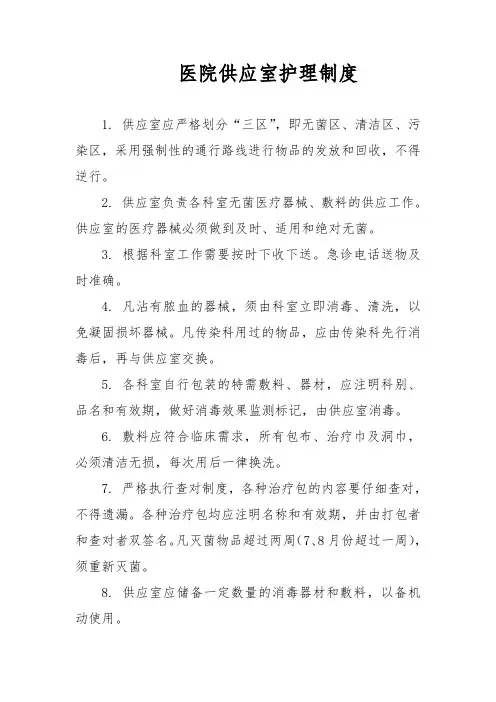 医院供应室护理制度

1. 供应室应严格划分“三区”，即无菌区、清洁区、污染区，采用强制性的通行路线进行物品的发放和回收，不得逆行。

2. 供应室负责各科室无菌医疗器械、敷料的供应工作。供应室的医疗器械必须做到及时、适用和绝对无菌。

3. 根据科室工作需要按时下收下送。急诊电话送物及时准确。

4. 凡沾有脓血的器械，须由科室立即消毒、清洗，以免凝固损坏器械。凡传染科用过的物品，应由传染科先行消毒后，再与供应室交换。

5. 各科室自行包装的特需敷料、器材，应注明科别、品名和有效期，做好消毒效果监测标记，由供应室消毒。

6. 敷料应符合临床需求，所有包布、治疗巾及洞巾，必须清洁无损，每次用后一律换洗。

7. 严格执行查对制度，各种治疗包的内容要仔细查对，不得遗漏。各种治疗包均应注明名称和有效期，并由打包者和查对者双签名。凡灭菌物品超过两周(7、8月份超过一周)，须重新灭菌。

8. 供应室应储备一定数量的消毒器材和敷料，以备机动使用。